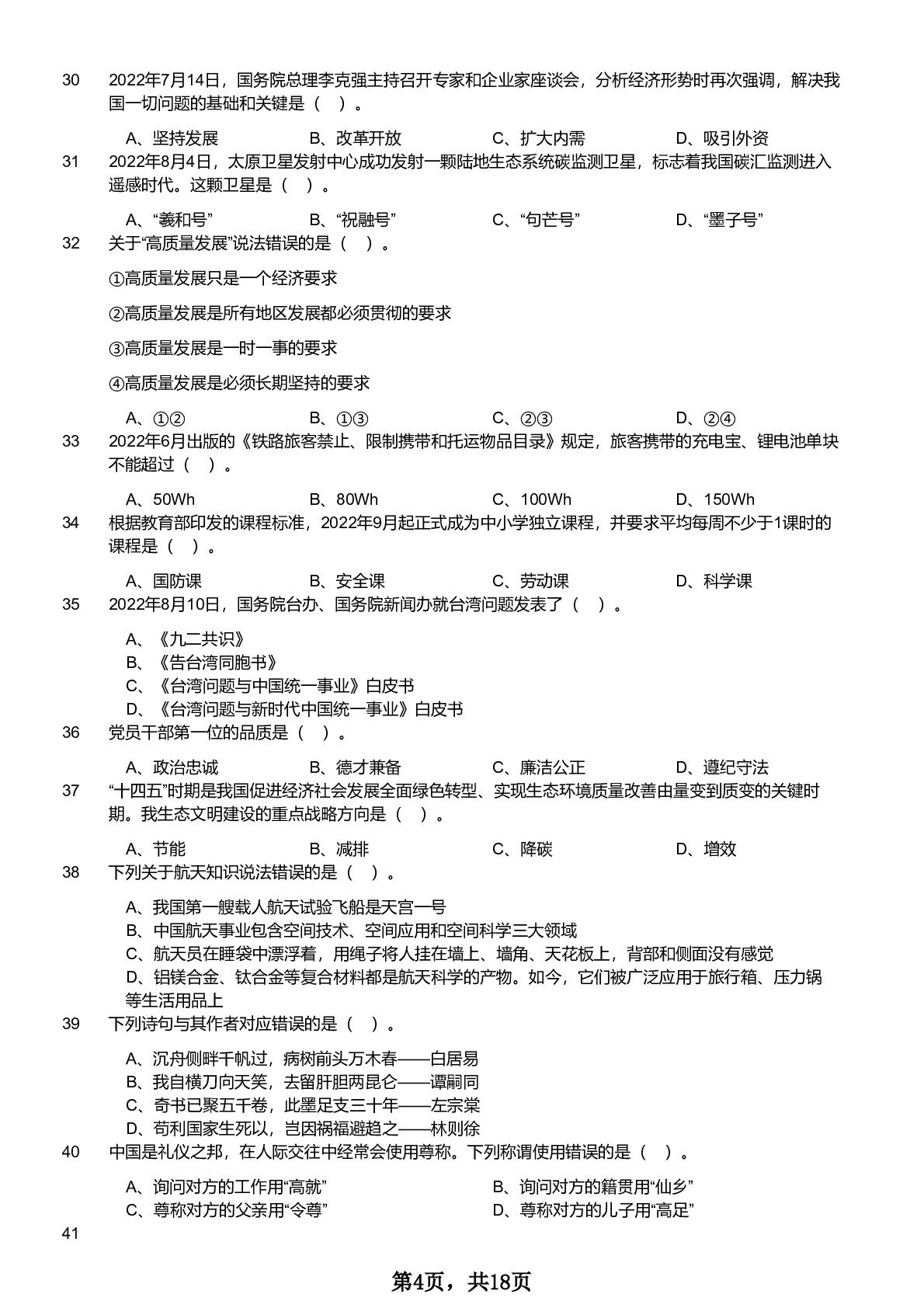 30 2022年7月14日，国务院总理李克强主持召开专家和企业家座谈会，分析经济形势时再次强调，解决我国一切问题的基础和关键是（ ）。

A、坚持发展 B、改革开放 C、扩大内需 D、吸引外资

31 2022年8月4日，太原卫星发射中心成功发射一颗陆地生态系统碳监测卫星，标志着我国碳汇监测进入遥感时代。这颗卫星是（ ）。

A、“羲和号” B、“祝融号” C、“句芒号” D、“墨子号”

32 关于“高质量发展”说法错误的是（ ）。

①高质量发展只是一个经济要求

②高质量发展是所有地区发展都必须贯彻的要求

③高质量发展是一时一事的要求

④高质量发展是必须长期坚持的要求

A、①② B、①③ C、②③ D、②④

33 2022年6月出版的《铁路旅客禁止、限制携带和托运物品目录》规定，旅客携带的充电宝、锂电池单块不能超过（ ）。

A、50Wh B、80Wh C、100Wh D、150Wh

34 根据教育部印发的课程标准，2022年9月起正式成为中小学独立课程，并要求平均每周不少于1课时的课程是（ ）。

A、国防课 B、安全课 C、劳动课 D、科学课

35 2022年8月10日，国务院台办、国务院新闻办就台湾问题发表了（ ）。

A、《九二共识》
B、《告台湾同胞书》
C、《台湾问题与中国统一事业》白皮书
D、《台湾问题与新时代中国统一事业》白皮书

36 党员干部第一位的品质是（ ）。

A、政治忠诚 B、德才兼备 C、廉洁公正 D、遵纪守法

37 “十四五”时期是我国促进经济社会发展全面绿色转型、实现生态环境质量改善由量变到质变的关键时期。我生态文明建设的重点战略方向是（ ）。

A、节能 B、减排 C、降碳 D、增效

38 下列关于航天知识说法错误的是（ ）。

A、我国第一艘载人航天试验飞船是天宫一号
B、中国航天事业包含空间技术、空间应用和空间科学三大领域
C、航天员在睡袋中漂浮着，用绳子将人挂在墙上、墙角、天花板上，背部和侧面没有感觉
D、铝镁合金、钛合金等复合材料都是航天科学的产物。如今，它们被广泛应用于旅行箱、压力锅等生活用品上

39 下列诗句与其作者对应错误的是（ ）。

A、沉舟侧畔千帆过，病树前头万木春——白居易
B、我自横刀向天笑，去留肝胆两昆仑——谭嗣同
C、奇书已聚五千卷，此墨足支三十年——左宗棠
D、苟利国家生死以，岂因祸福避趋之——林则徐

40 中国是礼仪之邦，在人际交往中经常会使用尊称。下列称谓使用错误的是（ ）。

A、询问对方的工作用“高就” B、询问对方的籍贯用“仙乡”
C、尊称对方的父亲用“令尊” D、尊称对方的儿子用“高足”

41

第4页，共18页